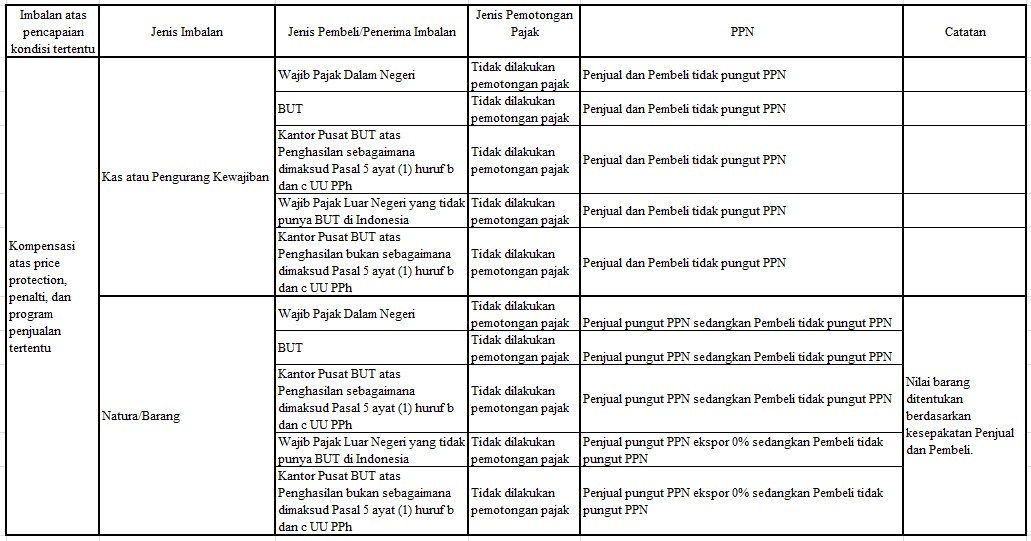 | Imbalan atas pencapaian kondisi tertentu | Jenis Imbalan | Jenis Pembeli/Penerima Imbalan | Jenis Pemotongan Pajak | PPN | Catatan |
|---|---|---|---|---|---|
| Kompensasi atas price protection, penalti, dan program penjualan tertentu | Kas atau Pengurang Kewajiban | Wajib Pajak Dalam Negeri | Tidak dilakukan pemotongan pajak | Penjual dan Pembeli tidak pungut PPN | |
| | | BUT | Tidak dilakukan pemotongan pajak | Penjual dan Pembeli tidak pungut PPN | |
| | | Kantor Pusat BUT atas Penghasilan sebagaimana dimaksud Pasal 5 ayat (1) huruf b dan c UU PPh | Tidak dilakukan pemotongan pajak | Penjual dan Pembeli tidak pungut PPN | |
| | | Wajib Pajak Luar Negeri yang tidak punya BUT di Indonesia | Tidak dilakukan pemotongan pajak | Penjual dan Pembeli tidak pungut PPN | |
| | | Kantor Pusat BUT atas Penghasilan bukan sebagaimana dimaksud Pasal 5 ayat (1) huruf b dan c UU PPh | Tidak dilakukan pemotongan pajak | Penjual dan Pembeli tidak pungut PPN | |
| | Natura/Barang | Wajib Pajak Dalam Negeri | Tidak dilakukan pemotongan pajak | Penjual pungut PPN sedangkan Pembeli tidak pungut PPN | Nilai barang ditentukan berdasarkan kesepakatan Penjual dan Pembeli. |
| | | BUT | Tidak dilakukan pemotongan pajak | Penjual pungut PPN sedangkan Pembeli tidak pungut PPN | |
| | | Kantor Pusat BUT atas Penghasilan sebagaimana dimaksud Pasal 5 ayat (1) huruf b dan c UU PPh | Tidak dilakukan pemotongan pajak | Penjual pungut PPN sedangkan Pembeli tidak pungut PPN | |
| | | Wajib Pajak Luar Negeri yang tidak punya BUT di Indonesia | Tidak dilakukan pemotongan pajak | Penjual pungut PPN ekspor 0% sedangkan Pembeli tidak pungut PPN | |
| | | Kantor Pusat BUT atas Penghasilan bukan sebagaimana dimaksud Pasal 5 ayat (1) huruf b dan c UU PPh | Tidak dilakukan pemotongan pajak | Penjual pungut PPN ekspor 0% sedangkan Pembeli tidak pungut PPN | |